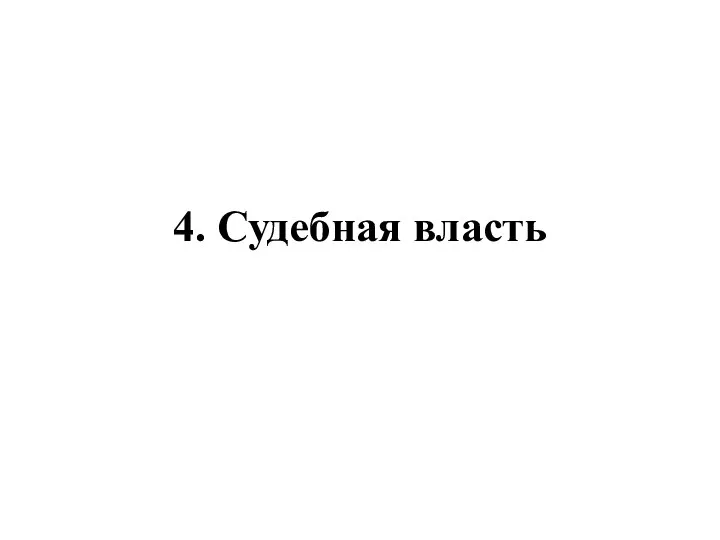 4. Судебная власть